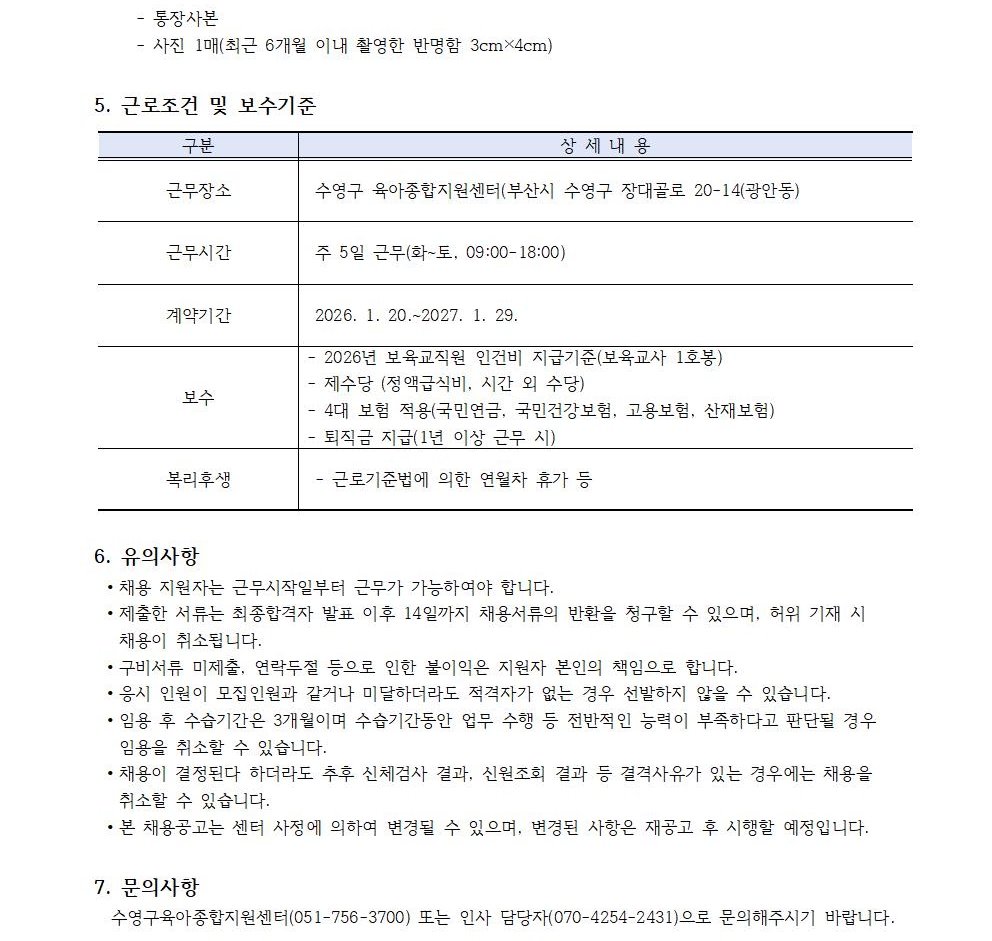 - 통장사본
- 사진 1매(최근 6개월 이내 촬영한 반명함 3cm×4cm)

5. 근로조건 및 보수기준

| 구분 | 상 세 내 용 |
|---|---|
| 근무장소 | 수영구 육아종합지원센터(부산시 수영구 장대골로 20-14(광안동) |
| 근무시간 | 주 5일 근무(화~토, 09:00-18:00) |
| 계약기간 | 2026. 1. 20.~2027. 1. 29. |
| 보수 | - 2026년 보육교직원 인건비 지급기준(보육교사 1호봉) - 제수당 (정액급식비, 시간 외 수당) - 4대 보험 적용(국민연금, 국민건강보험, 고용보험, 산재보험) - 퇴직금 지급(1년 이상 근무 시) |
| 복리후생 | - 근로기준법에 의한 연월차 휴가 등 |

6. 유의사항
• 채용 지원자는 근무시작일부터 근무가 가능하여야 합니다.
• 제출한 서류는 최종합격자 발표 이후 14일까지 채용서류의 반환을 청구할 수 있으며, 허위 기재 시 채용이 취소됩니다.
• 구비서류 미제출, 연락두절 등으로 인한 불이익은 지원자 본인의 책임으로 합니다.
• 응시 인원이 모집인원과 같거나 미달하더라도 적격자가 없는 경우 선발하지 않을 수 있습니다.
• 임용 후 수습기간은 3개월이며 수습기간동안 업무 수행 등 전반적인 능력이 부족하다고 판단될 경우 임용을 취소할 수 있습니다.
• 채용이 결정된다 하더라도 추후 신체검사 결과, 신원조회 결과 등 결격사유가 있는 경우에는 채용을 취소할 수 있습니다.
• 본 채용공고는 센터 사정에 의하여 변경될 수 있으며, 변경된 사항은 재공고 후 시행할 예정입니다.

7. 문의사항
수영구육아종합지원센터(051-756-3700) 또는 인사 담당자(070-4254-2431)으로 문의해주시기 바랍니다.